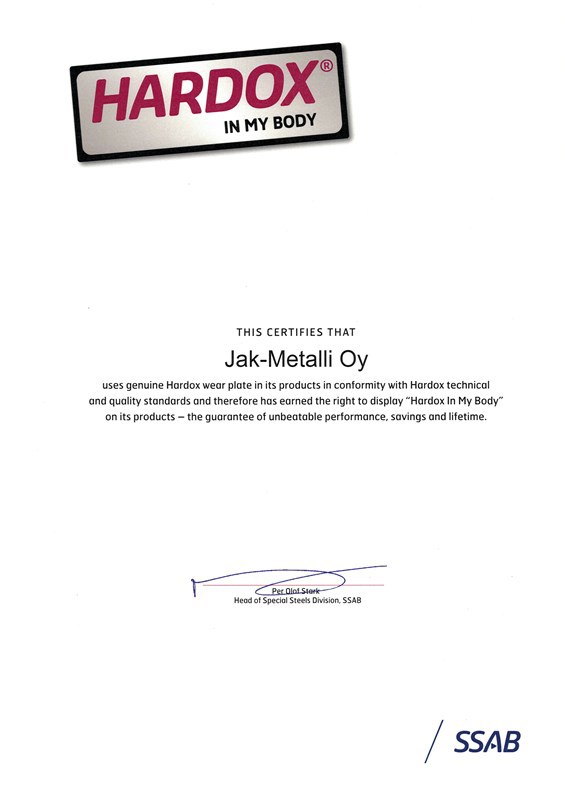 HARDOX®
IN MY BODY

THIS CERTIFIES THAT

Jak-Metalli Oy

uses genuine Hardox wear plate in its products in conformity with Hardox technical and quality standards and therefore has earned the right to display "Hardox In My Body" on its products – the guarantee of unbeatable performance, savings and lifetime.

Per Olof Stark
Head of Special Steels Division, SSAB

SSAB